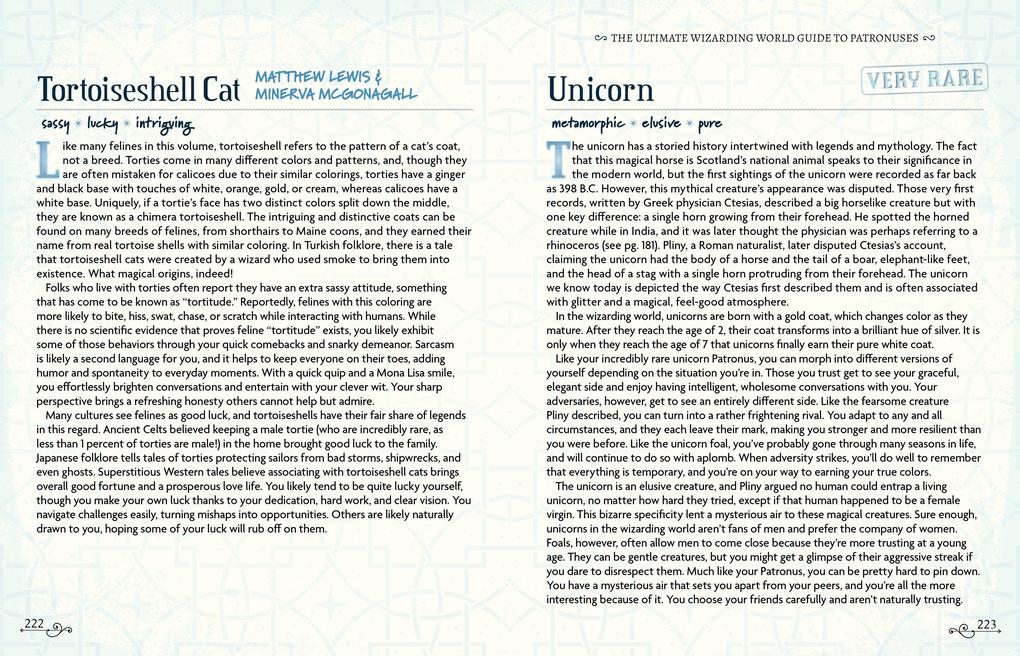 Tortoiseshell Cat

MATTHEW LEWIS & MINERVA MCGONAGALL

sassy * lucky * intriguing

Like many felines in this volume, tortoiseshell refers to the pattern of a cat's coat, not a breed. Torties come in many different colors and patterns, and, though they are often mistaken for calicoes due to their similar colorings, torties have a ginger and black base with touches of white, orange, gold, or cream, whereas calicoes have a white base. Uniquely, if a tortie's face has two distinct colors split down the middle, they are known as a chimera tortoiseshell. The intriguing and distinctive coats can be found on many breeds of felines, from shorthairs to Maine coons, and they earned their name from real tortoise shells with similar coloring. In Turkish folklore, there is a tale that tortoiseshell cats were created by a wizard who used smoke to bring them into existence. What magical origins, indeed!

Folks who live with torties often report they have an extra sassy attitude, something that has come to be known as "tortitude." Reportedly, felines with this coloring are more likely to bite, hiss, swat, chase, or scratch while interacting with humans. While there is no scientific evidence that proves feline "tortitude" exists, you likely exhibit some of those behaviors through your quick comebacks and snarky demeanor. Sarcasm is likely a second language for you, and it helps to keep everyone on their toes, adding humor and spontaneity to everyday moments. With a quick quip and a Mona Lisa smile, you effortlessly brighten conversations and entertain with your clever wit. Your sharp perspective brings a refreshing honesty others cannot help but admire.

Many cultures see felines as good luck, and tortoiseshells have their fair share of legends in this regard. Ancient Celts believed keeping a male tortie (who are incredibly rare, as less than 1 percent of torties are male!) in the home brought good luck to the family. Japanese folklore tells tales of torties protecting sailors from bad storms, shipwrecks, and even ghosts. Superstitious Western tales believe associating with tortoiseshell cats brings overall good fortune and a prosperous love life. You likely tend to be quite lucky yourself, though you make your own luck thanks to your dedication, hard work, and clear vision. You navigate challenges easily, turning mishaps into opportunities. Others are likely naturally drawn to you, hoping some of your luck will rub off on them.

222

THE ULTIMATE WIZARDING WORLD GUIDE TO PATRONUSES

Unicorn

VERY RARE

metamorphic * elusive * pure

The unicorn has a storied history intertwined with legends and mythology. The fact that this magical horse is Scotland's national animal speaks to their significance in the modern world, but the first sightings of the unicorn were recorded as far back as 398 B.C. However, this mythical creature's appearance was disputed. Those very first records, written by Greek physician Ctesias, described a big horselike creature but with one key difference: a single horn growing from their forehead. He spotted the horned creature while in India, and it was later thought the physician was perhaps referring to a rhinoceros (see pg. 181). Pliny, a Roman naturalist, later disputed Ctesias's account, claiming the unicorn had the body of a horse and the tail of a boar, elephant-like feet, and the head of a stag with a single horn protruding from their forehead. The unicorn we know today is depicted the way Ctesias first described them and is often associated with glitter and a magical, feel-good atmosphere.

In the wizarding world, unicorns are born with a gold coat, which changes color as they mature. After they reach the age of 2, their coat transforms into a brilliant hue of silver. It is only when they reach the age of 7 that unicorns finally earn their pure white coat.

Like your incredibly rare unicorn Patronus, you can morph into different versions of yourself depending on the situation you're in. Those you trust get to see your graceful, elegant side and enjoy having intelligent, wholesome conversations with you. Your adversaries, however, get to see an entirely different side. Like the fearsome creature Pliny described, you can turn into a rather frightening rival. You adapt to any and all circumstances, and they each leave their mark, making you stronger and more resilient than you were before. Like the unicorn foal, you've probably gone through many seasons in life, and will continue to do so with aplomb. When adversity strikes, you'll do well to remember that everything is temporary, and you're on your way to earning your true colors.

The unicorn is an elusive creature, and Pliny argued no human could entrap a living unicorn, no matter how hard they tried, except if that human happened to be a female virgin. This bizarre specificity lent a mysterious air to these magical creatures. Sure enough, unicorns in the wizarding world aren't fans of men and prefer the company of women. Foals, however, often allow men to come close because they're more trusting at a young age. They can be gentle creatures, but you might get a glimpse of their aggressive streak if you dare to disrespect them. Much like your Patronus, you can be pretty hard to pin down. You have a mysterious air that sets you apart from your peers, and you're all the more interesting because of it. You choose your friends carefully and aren't naturally trusting.

223